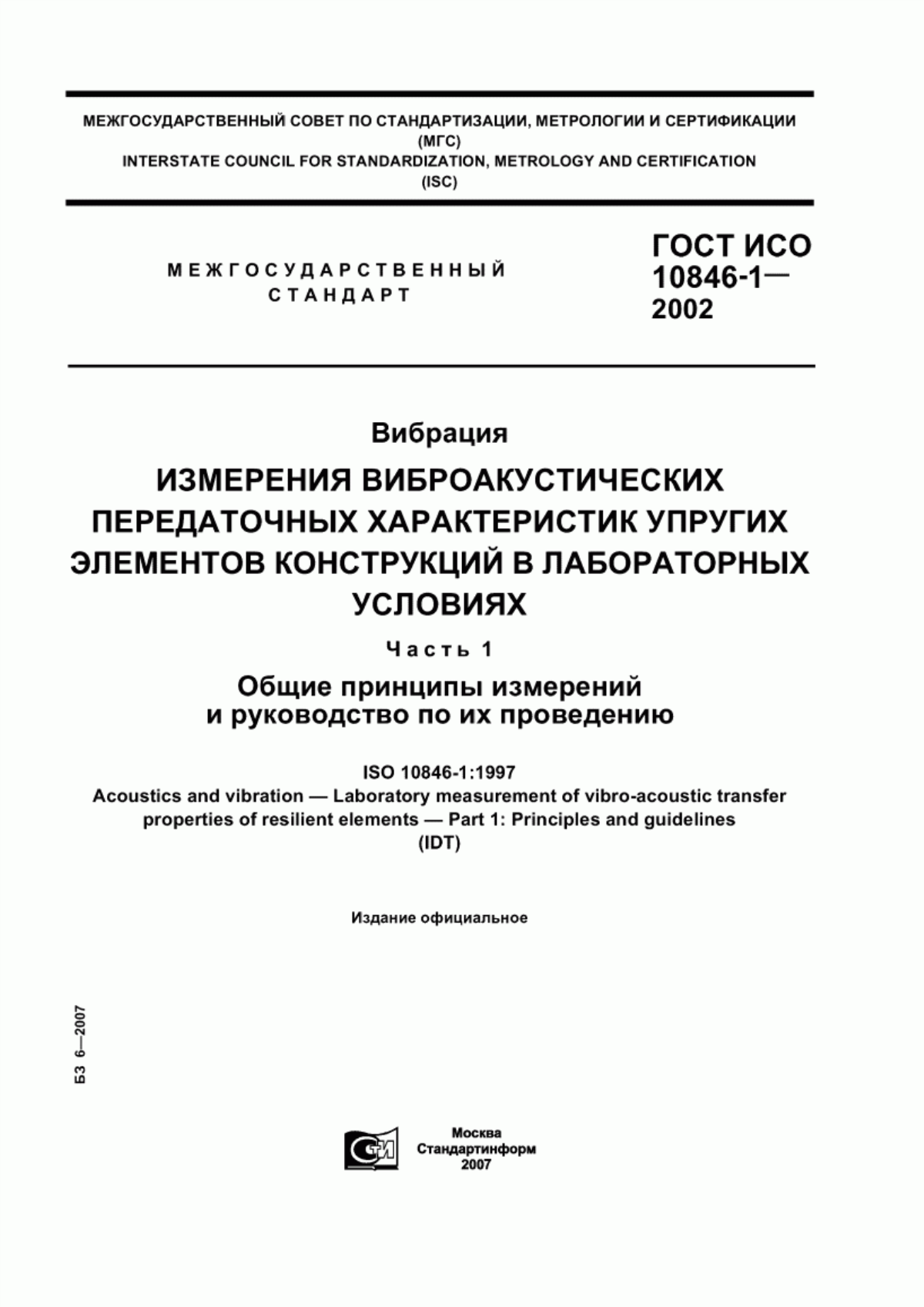 МЕЖГОСУДАРСТВЕННЫЙ СОВЕТ ПО СТАНДАРТИЗАЦИИ, МЕТРОЛОГИИ И СЕРТИФИКАЦИИ
(МГС)
INTERSTATE COUNCIL FOR STANDARDIZATION, METROLOGY AND CERTIFICATION
(ISC)

МЕЖГОСУДАРСТВЕННЫЙ
СТАНДАРТ

ГОСТ ИСО
10846-1—
2002

Вибрация

ИЗМЕРЕНИЯ ВИБРОАКУСТИЧЕСКИХ ПЕРЕДАТОЧНЫХ ХАРАКТЕРИСТИК УПРУГИХ ЭЛЕМЕНТОВ КОНСТРУКЦИЙ В ЛАБОРАТОРНЫХ УСЛОВИЯХ

Часть 1

Общие принципы измерений
и руководство по их проведению

ISO 10846-1:1997
Acoustics and vibration — Laboratory measurement of vibro-acoustic transfer properties of resilient elements — Part 1: Principles and guidelines
(IDT)

Издание официальное

БЗ 6—2007

СТИ

Москва
Стандартинформ
2007